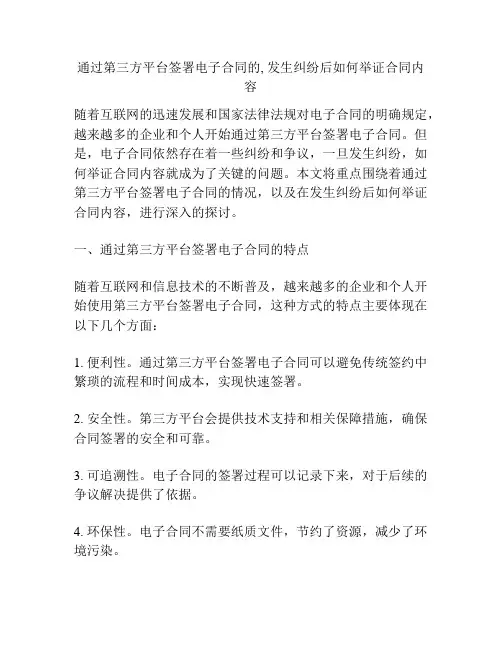 通过第三方平台签署电子合同的, 发生纠纷后如何举证合同内容

随着互联网的迅速发展和国家法律法规对电子合同的明确规定，越来越多的企业和个人开始通过第三方平台签署电子合同。但是，电子合同依然存在着一些纠纷和争议，一旦发生纠纷，如何举证合同内容就成为了关键的问题。本文将重点围绕着通过第三方平台签署电子合同的情况，以及在发生纠纷后如何举证合同内容，进行深入的探讨。

一、通过第三方平台签署电子合同的特点

随着互联网和信息技术的不断普及，越来越多的企业和个人开始使用第三方平台签署电子合同，这种方式的特点主要体现在以下几个方面：

1. 便利性。通过第三方平台签署电子合同可以避免传统签约中繁琐的流程和时间成本，实现快速签署。

2. 安全性。第三方平台会提供技术支持和相关保障措施，确保合同签署的安全和可靠。

3. 可追溯性。电子合同的签署过程可以记录下来，对于后续的争议解决提供了依据。

4. 环保性。电子合同不需要纸质文件，节约了资源，减少了环境污染。